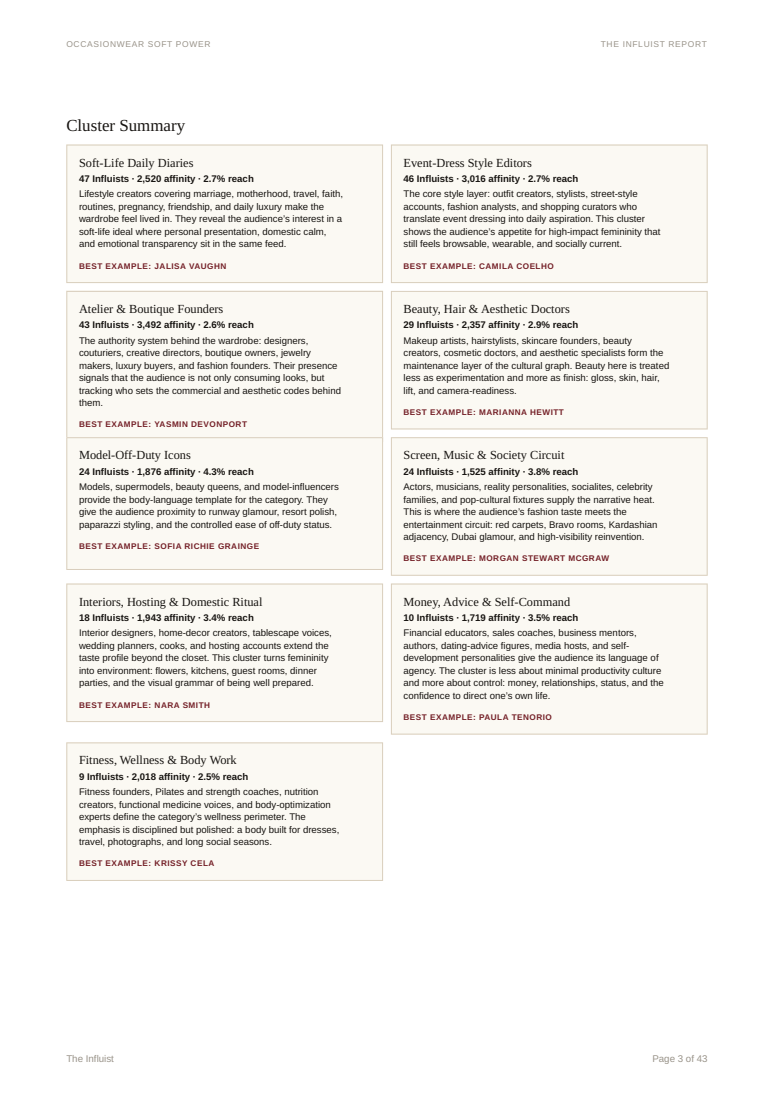 OCCASIONWEAR SOFT POWER

THE INFLUIST REPORT

Cluster Summary

Soft-Life Daily Diaries
47 Influists · 2,520 affinity · 2.7% reach
Lifestyle creators covering marriage, motherhood, travel, faith, routines, pregnancy, friendship, and daily luxury make the wardrobe feel lived in. They reveal the audience's interest in a soft-life ideal where personal presentation, domestic calm, and emotional transparency sit in the same feed.
BEST EXAMPLE: JALISA VAUGHN

Event-Dress Style Editors
46 Influists · 3,016 affinity · 2.7% reach
The core style layer: outfit creators, stylists, street-style accounts, fashion analysts, and shopping curators who translate event dressing into daily aspiration. This cluster shows the audience's appetite for high-impact femininity that still feels browsable, wearable, and socially current.
BEST EXAMPLE: CAMILA COELHO

Atelier & Boutique Founders
43 Influists · 3,492 affinity · 2.6% reach
The authority system behind the wardrobe: designers, couturiers, creative directors, boutique owners, jewelry makers, luxury buyers, and fashion founders. Their presence signals that the audience is not only consuming looks, but tracking who sets the commercial and aesthetic codes behind them.
BEST EXAMPLE: YASMIN DEVONPORT

Beauty, Hair & Aesthetic Doctors
29 Influists · 2,357 affinity · 2.9% reach
Makeup artists, hairstylists, skincare founders, beauty creators, cosmetic doctors, and aesthetic specialists form the maintenance layer of the cultural graph. Beauty here is treated less as experimentation and more as finish: gloss, skin, hair, lift, and camera-readiness.
BEST EXAMPLE: MARIANNA HEWITT

Model-Off-Duty Icons
24 Influists · 1,876 affinity · 4.3% reach
Models, supermodels, beauty queens, and model-influencers provide the body-language template for the category. They give the audience proximity to runway glamour, resort polish, paparazzi styling, and the controlled ease of off-duty status.
BEST EXAMPLE: SOFIA RICHIE GRAINGE

Screen, Music & Society Circuit
24 Influists · 1,525 affinity · 3.8% reach
Actors, musicians, reality personalities, socialites, celebrity families, and pop-cultural fixtures supply the narrative heat. This is where the audience's fashion taste meets the entertainment circuit: red carpets, Bravo rooms, Kardashian adjacency, Dubai glamour, and high-visibility reinvention.
BEST EXAMPLE: MORGAN STEWART MCGRAW

Interiors, Hosting & Domestic Ritual
18 Influists · 1,943 affinity · 3.4% reach
Interior designers, home-decor creators, tablescape voices, wedding planners, cooks, and hosting accounts extend the taste profile beyond the closet. This cluster turns femininity into environment: flowers, kitchens, guest rooms, dinner parties, and the visual grammar of being well prepared.
BEST EXAMPLE: NARA SMITH

Money, Advice & Self-Command
10 Influists · 1,719 affinity · 3.5% reach
Financial educators, sales coaches, business mentors, authors, dating-advice figures, media hosts, and self-development personalities give the audience its language of agency. The cluster is less about minimal productivity culture and more about control: money, relationships, status, and the confidence to direct one's own life.
BEST EXAMPLE: PAULA TENORIO

Fitness, Wellness & Body Work
9 Influists · 2,018 affinity · 2.5% reach
Fitness founders, Pilates and strength coaches, nutrition creators, functional medicine voices, and body-optimization experts define the category's wellness perimeter. The emphasis is disciplined but polished: a body built for dresses, travel, photographs, and long social seasons.
BEST EXAMPLE: KRISSY CELA

The Influist

Page 3 of 43